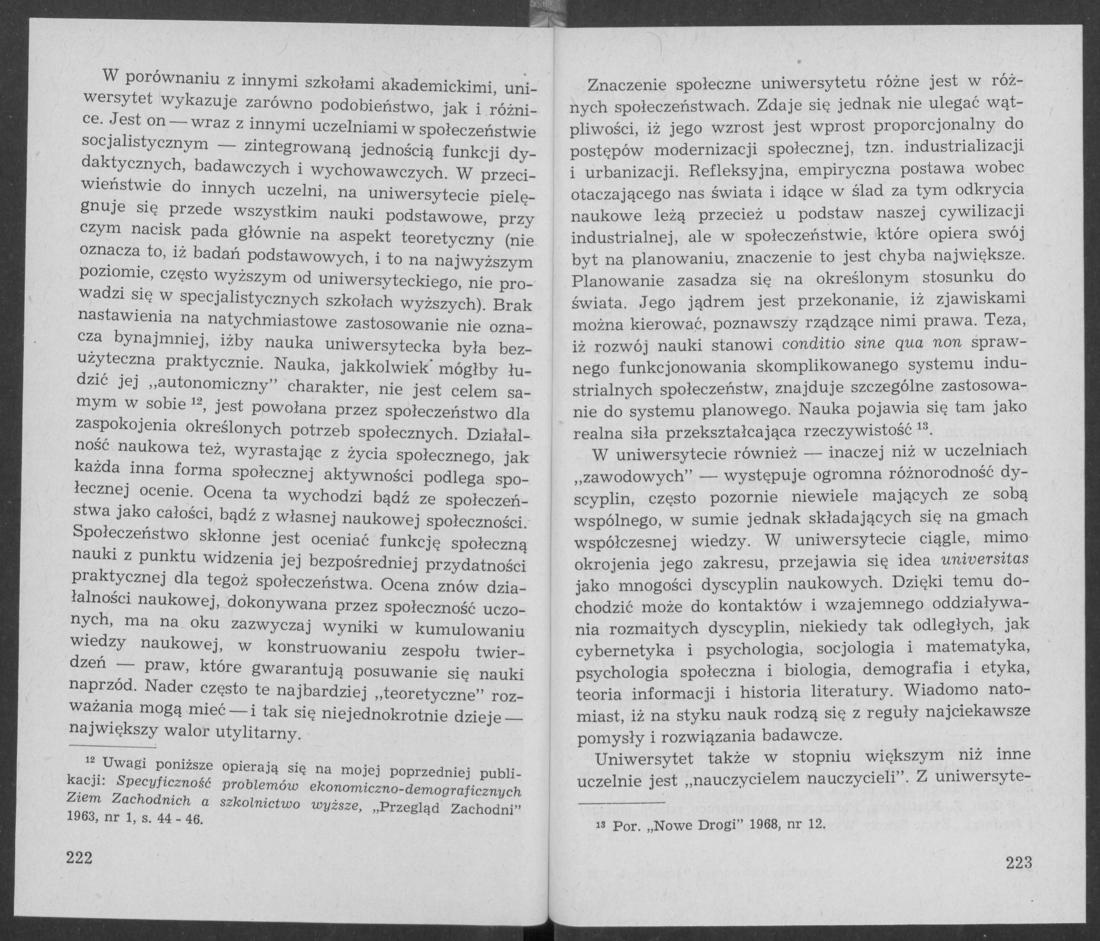 W porównaniu z innymi szkołami akademickimi, uniwersytet wykazuje zarówno podobieństwo, jak i różnice. Jest on — wraz z innymi uczelniami w społeczeństwie socjalistycznym — zintegrowaną jednością funkcji dydaktycznych, badawczych i wychowawczych. W przeciwieństwie do innych uczelni, na uniwersytecie pielęgnuje się przede wszystkim nauki podstawowe, przy czym nacisk pada głównie na aspekt teoretyczny (nie oznacza to, iż badań podstawowych, i to na najwyższym poziomie, często wyższym od uniwersyteckiego, nie prowadzi się w specjalistycznych szkołach wyższych). Brak nastawienia na natychmiastowe zastosowanie nie oznacza bynajmniej, iżby nauka uniwersytecka była bezużyteczna praktycznie. Nauka, jakkolwiek mógłby łudzić jej „autonomiczny" charakter, nie jest celem samym w sobie $^{12}$, jest powołana przez społeczeństwo dla zaspokojenia określonych potrzeb społecznych. Działalność naukowa też, wyrastając z życia społecznego, jak każda inna forma społecznej aktywności podlega społecznej ocenie. Ocena ta wychodzi bądź ze społeczeństwa jako całości, bądź z własnej naukowej społeczności. Społeczeństwo skłonne jest oceniać funkcję społeczną nauki z punktu widzenia jej bezpośredniej przydatności praktycznej dla tegoż społeczeństwa. Ocena znów działalności naukowej, dokonywana przez społeczność uczonych, ma na oku zazwyczaj wyniki w kumulowaniu wiedzy naukowej, w konstruowaniu zespołu twierdzeń — praw, które gwarantują posuwanie się nauki naprzód. Nader często te najbardziej „teoretyczne" rozważania mogą mieć — i tak się niejednokrotnie dzieje — największy walor utylitarny.

$^{12}$ Uwagi poniższe opierają się na mojej poprzedniej publikacji: Specyficzność problemów ekonomiczno-demograficznych Ziem Zachodnich a szkolnictwo wyższe, „Przegląd Zachodni" 1963, nr 1, s. 44 - 46.

222

Znaczenie społeczne uniwersytetu różne jest w różnych społeczeństwach. Zdaje się jednak nie ulegać wątpliwości, iż jego wzrost jest wprost proporcjonalny do postępów modernizacji społecznej, tzn. industrializacji i urbanizacji. Refleksyjna, empiryczna postawa wobec otaczającego nas świata i idące w ślad za tym odkrycia naukowe leżą przecież u podstaw naszej cywilizacji industrialnej, ale w społeczeństwie, które opiera swój byt na planowaniu, znaczenie to jest chyba największe. Planowanie zasadza się na określonym stosunku do świata. Jego jądrem jest przekonanie, iż zjawiskami można kierować, poznawszy rządzące nimi prawa. Teza, iż rozwój nauki stanowi conditio sine qua non sprawnego funkcjonowania skomplikowanego systemu industrialnych społeczeństw, znajduje szczególne zastosowanie do systemu planowego. Nauka pojawia się tam jako realna siła przekształcająca rzeczywistość $^{13}$.

W uniwersytecie również — inaczej niż w uczelniach „zawodowych" — występuje ogromna różnorodność dyscyplin, często pozornie niewiele mających ze sobą wspólnego, w sumie jednak składających się na gmach współczesnej wiedzy. W uniwersytecie ciągle, mimo okrojenia jego zakresu, przejawia się idea universitas jako mnogości dyscyplin naukowych. Dzięki temu dochodzić może do kontaktów i wzajemnego oddziaływania rozmaitych dyscyplin, niekiedy tak odległych, jak cybernetyka i psychologia, socjologia i matematyka, psychologia społeczna i biologia, demografia i etyka, teoria informacji i historia literatury. Wiadomo natomiast, iż na styku nauk rodzą się z reguły najciekawsze pomysły i rozwiązania badawcze.

Uniwersytet także w stopniu większym niż inne uczelnie jest „nauczycielem nauczycieli". Z uniwersyte-

$^{13}$ Por. „Nowe Drogi" 1968, nr 12.

223